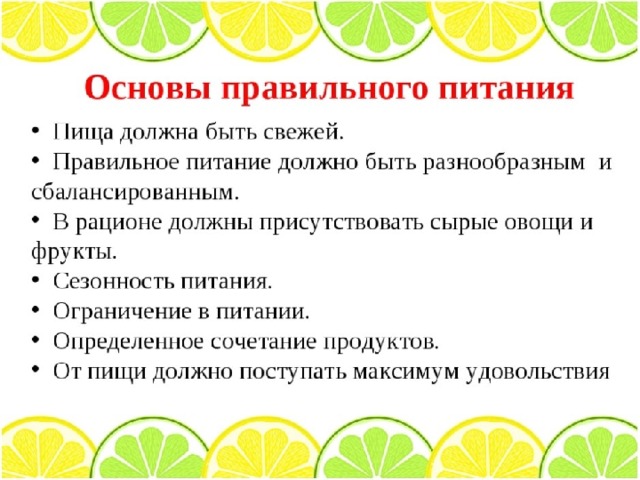 Основы правильного питания

• Пища должна быть свежей.
• Правильное питание должно быть разнообразным и сбалансированным.
• В рационе должны присутствовать сырые овощи и фрукты.
• Сезонность питания.
• Ограничение в питании.
• Определенное сочетание продуктов.
• От пищи должно поступать максимум удовольствия